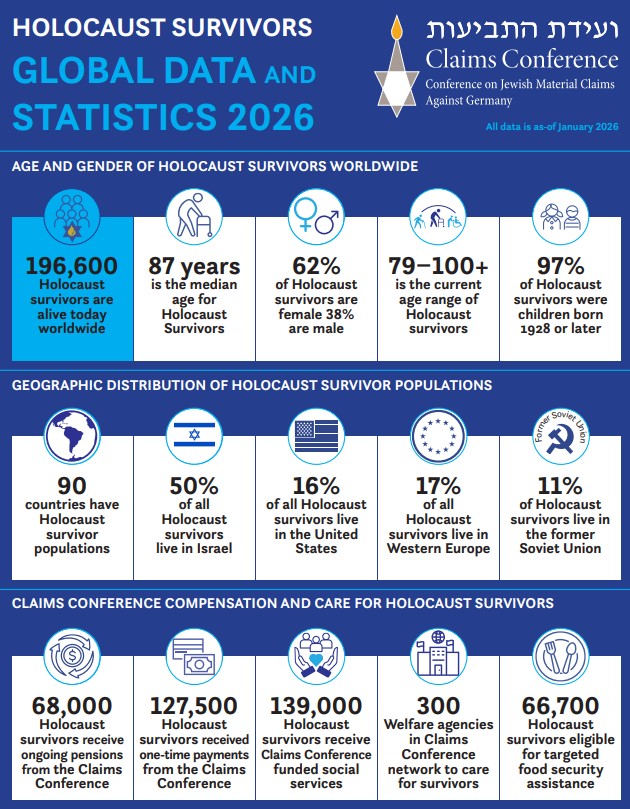 HOLOCAUST SURVIVORS
GLOBAL DATA AND STATISTICS 2026

ועידת התביעות
Claims Conference
Conference on Jewish Material Claims Against Germany

All data is as-of January 2026

AGE AND GENDER OF HOLOCAUST SURVIVORS WORLDWIDE

196,600
Holocaust survivors are alive today worldwide

87 years
is the median age for Holocaust Survivors

62%
of Holocaust survivors are female 38% are male

79–100+
is the current age range of Holocaust survivors

97%
of Holocaust survivors were children born 1928 or later

GEOGRAPHIC DISTRIBUTION OF HOLOCAUST SURVIVOR POPULATIONS

90
countries have Holocaust survivor populations

50%
of all Holocaust survivors live in Israel

16%
of all Holocaust survivors live in the United States

17%
of all Holocaust survivors live in Western Europe

Former Soviet Union
11%
of Holocaust survivors live in the former Soviet Union

CLAIMS CONFERENCE COMPENSATION AND CARE FOR HOLOCAUST SURVIVORS

68,000
Holocaust survivors receive ongoing pensions from the Claims Conference

127,500
Holocaust survivors received one-time payments from the Claims Conference

139,000
Holocaust survivors receive Claims Conference funded social services

300
Welfare agencies in Claims Conference network to care for survivors

66,700
Holocaust survivors eligible for targeted food security assistance